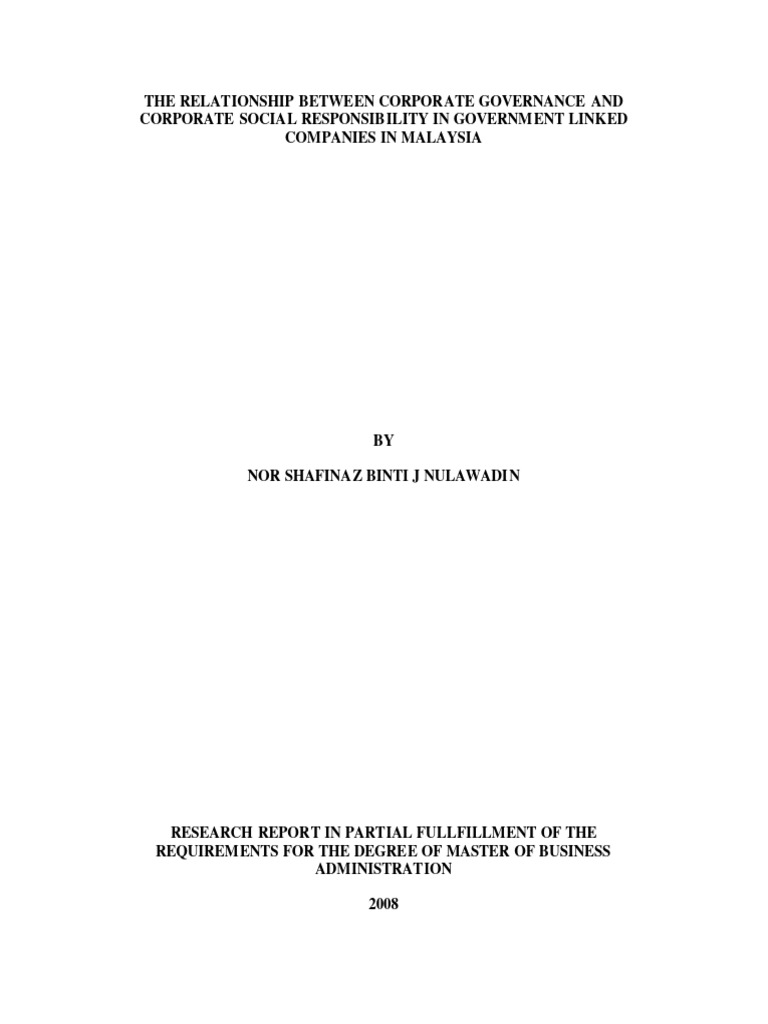 THE RELATIONSHIP BETWEEN CORPORATE GOVERNANCE AND CORPORATE SOCIAL RESPONSIBILITY IN GOVERNMENT LINKED COMPANIES IN MALAYSIA

BY

NOR SHAFINAZ BINTI J NULAWADIN

RESEARCH REPORT IN PARTIAL FULLFILLMENT OF THE REQUIREMENTS FOR THE DEGREE OF MASTER OF BUSINESS ADMINISTRATION

2008